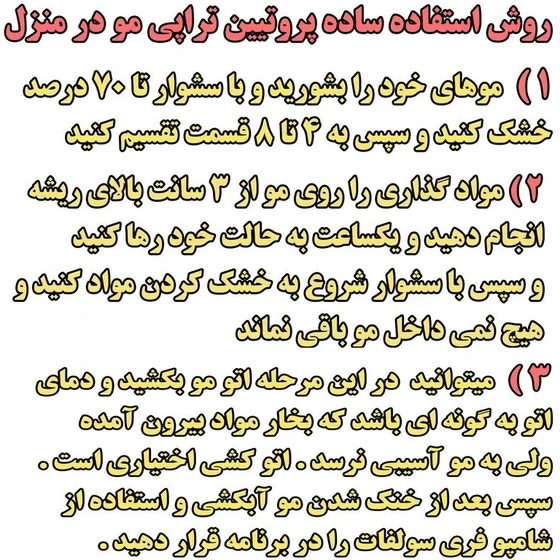 روش استفاده ساده پروتیین تراپی مو در منزل

۱) موهای خود را بشورید و با سشوار تا ۷۰ درصد خشک کنید و سپس به ۴ تا ۸ قسمت تقسیم کنید

۲) مواد گذاری را روی مو از ۳ سانت بالای ریشه انجام دهید و یکساعت به حالت خود رها کنید و سپس با سشوار شروع به خشک کردن مواد کنید و هیچ نمی داخل مو باقی نماند

۳) میتوانید در این مرحله اتو مو بکشید و دمای اتو به گونه ای باشد که بخار مواد بیرون آمده ولی به مو آسیبی نرسد . اتو کشی اختیاری است . سپس بعد از خنک شدن مو آبکشی و استفاده از شامپو فری سولفات را در برنامه قرار دهید .